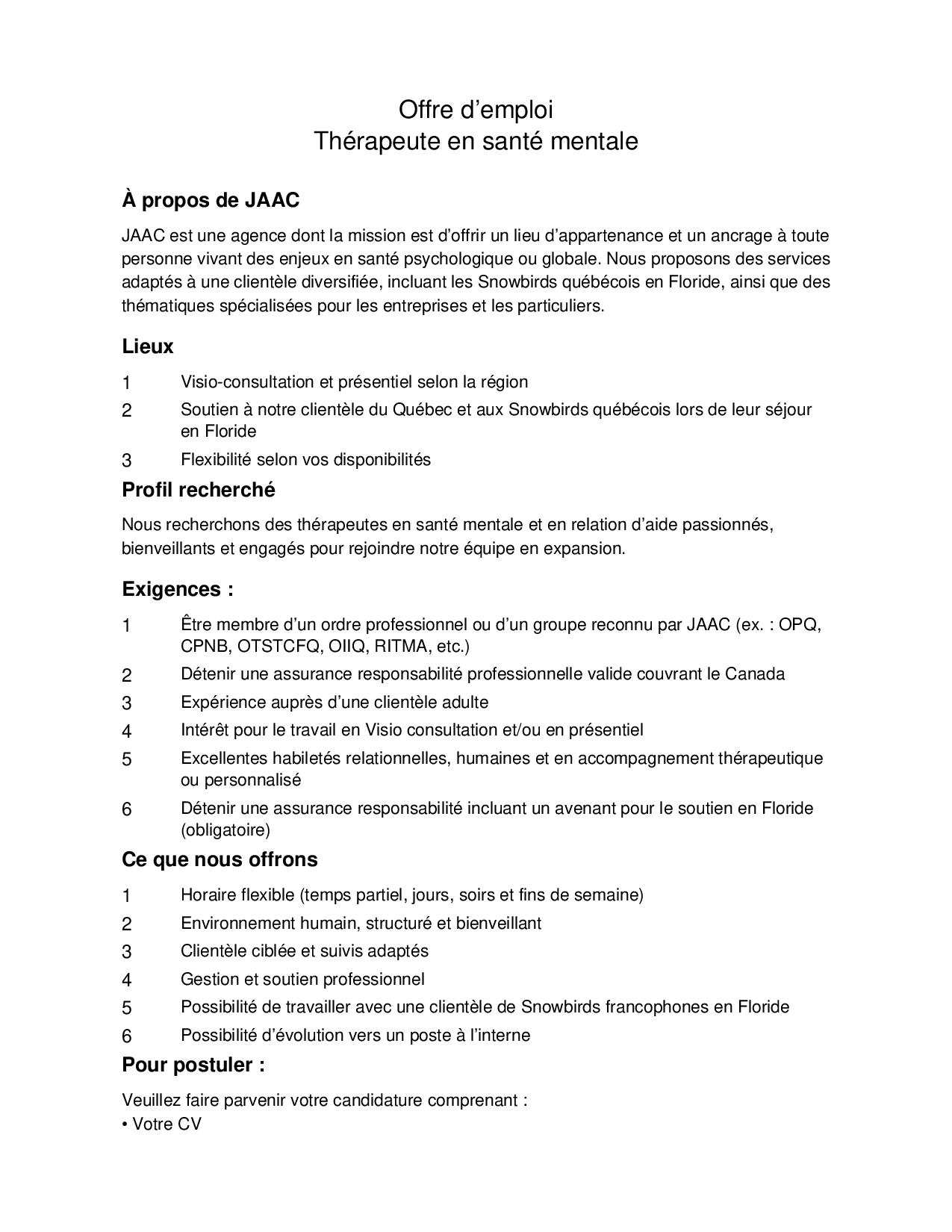 Offre d’emploi
Thérapeute en santé mentale

À propos de JAAC

JAAC est une agence dont la mission est d’offrir un lieu d’appartenance et un ancrage à toute personne vivant des enjeux en santé psychologique ou globale. Nous proposons des services adaptés à une clientèle diversifiée, incluant les Snowbirds québécois en Floride, ainsi que des thématiques spécialisées pour les entreprises et les particuliers.

Lieux

1 Visio-consultation et présentiel selon la région
2 Soutien à notre clientèle du Québec et aux Snowbirds québécois lors de leur séjour en Floride
3 Flexibilité selon vos disponibilités

Profil recherché

Nous recherchons des thérapeutes en santé mentale et en relation d’aide passionnés, bienveillants et engagés pour rejoindre notre équipe en expansion.

Exigences :

1 Être membre d’un ordre professionnel ou d’un groupe reconnu par JAAC (ex. : OPQ, CPNB, OTSTCFQ, OIIQ, RITMA, etc.)
2 Détenir une assurance responsabilité professionnelle valide couvrant le Canada
3 Expérience auprès d’une clientèle adulte
4 Intérêt pour le travail en Visio consultation et/ou en présentiel
5 Excellentes habiletés relationnelles, humaines et en accompagnement thérapeutique ou personnalisé
6 Détenir une assurance responsabilité incluant un avenant pour le soutien en Floride (obligatoire)

Ce que nous offrons

1 Horaire flexible (temps partiel, jours, soirs et fins de semaine)
2 Environnement humain, structuré et bienveillant
3 Clientèle ciblée et suivis adaptés
4 Gestion et soutien professionnel
5 Possibilité de travailler avec une clientèle de Snowbirds francophones en Floride
6 Possibilité d’évolution vers un poste à l’interne

Pour postuler :

Veuillez faire parvenir votre candidature comprenant :
• Votre CV